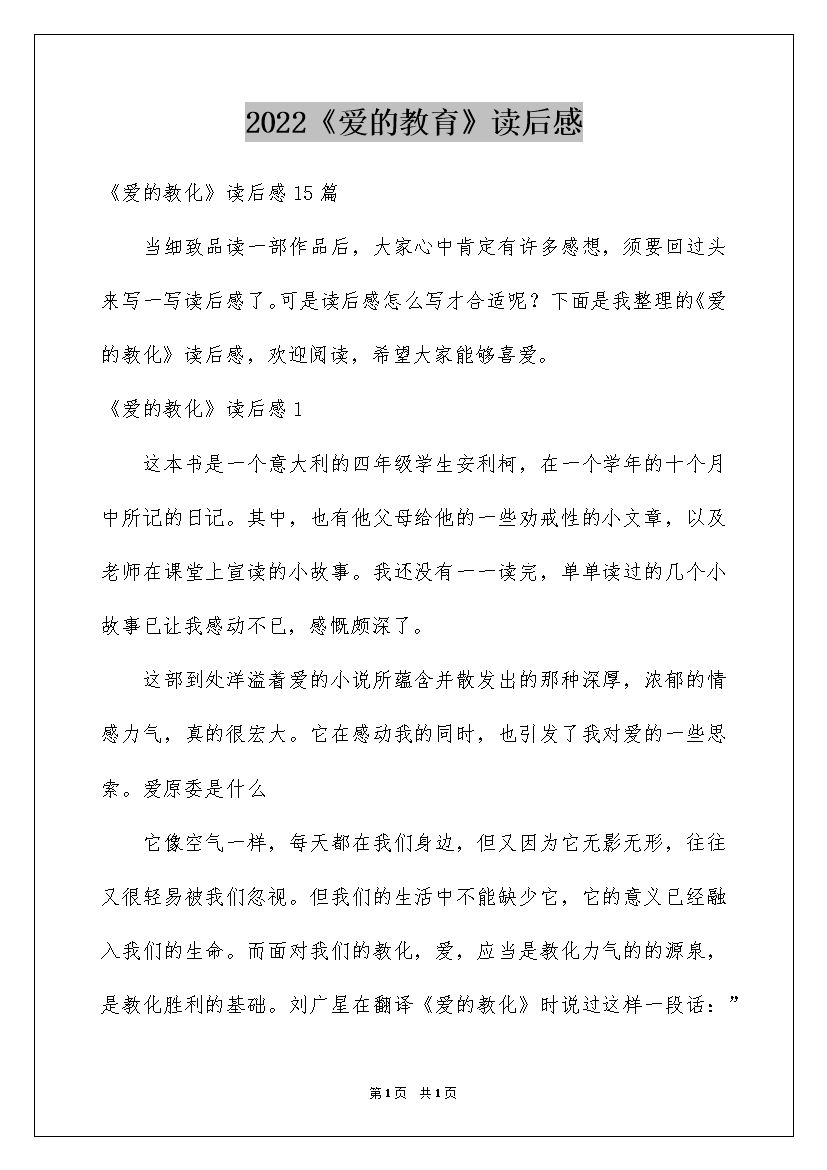 2022《爱的教育》读后感

《爱的教化》读后感15篇

当细致品读一部作品后，大家心中肯定有许多感想，须要回过头来写一写读后感了。可是读后感怎么写才合适呢？下面是我整理的《爱的教化》读后感，欢迎阅读，希望大家能够喜爱。

《爱的教化》读后感1

这本书是一个意大利的四年级学生安利柯，在一个学年的十个月中所记的日记。其中，也有他父母给他的一些劝戒性的小文章，以及老师在课堂上宣读的小故事。我还没有一一读完，单单读过的几个小故事已让我感动不已，感慨颇深了。

这部到处洋溢着爱的小说所蕴含并散发出的那种深厚，浓郁的情感力气，真的很宏大。它在感动我的同时，也引发了我对爱的一些思索。爱原委是什么

它像空气一样，每天都在我们身边，但又因为它无影无形，往往又很轻易被我们忽视。但我们的生活中不能缺少它，它的意义已经融入我们的生命。而面对我们的教化，爱，应当是教化力气的的源泉，是教化胜利的基础。刘广星在翻译《爱的教化》时说过这样一段话：”

第1页 共1页